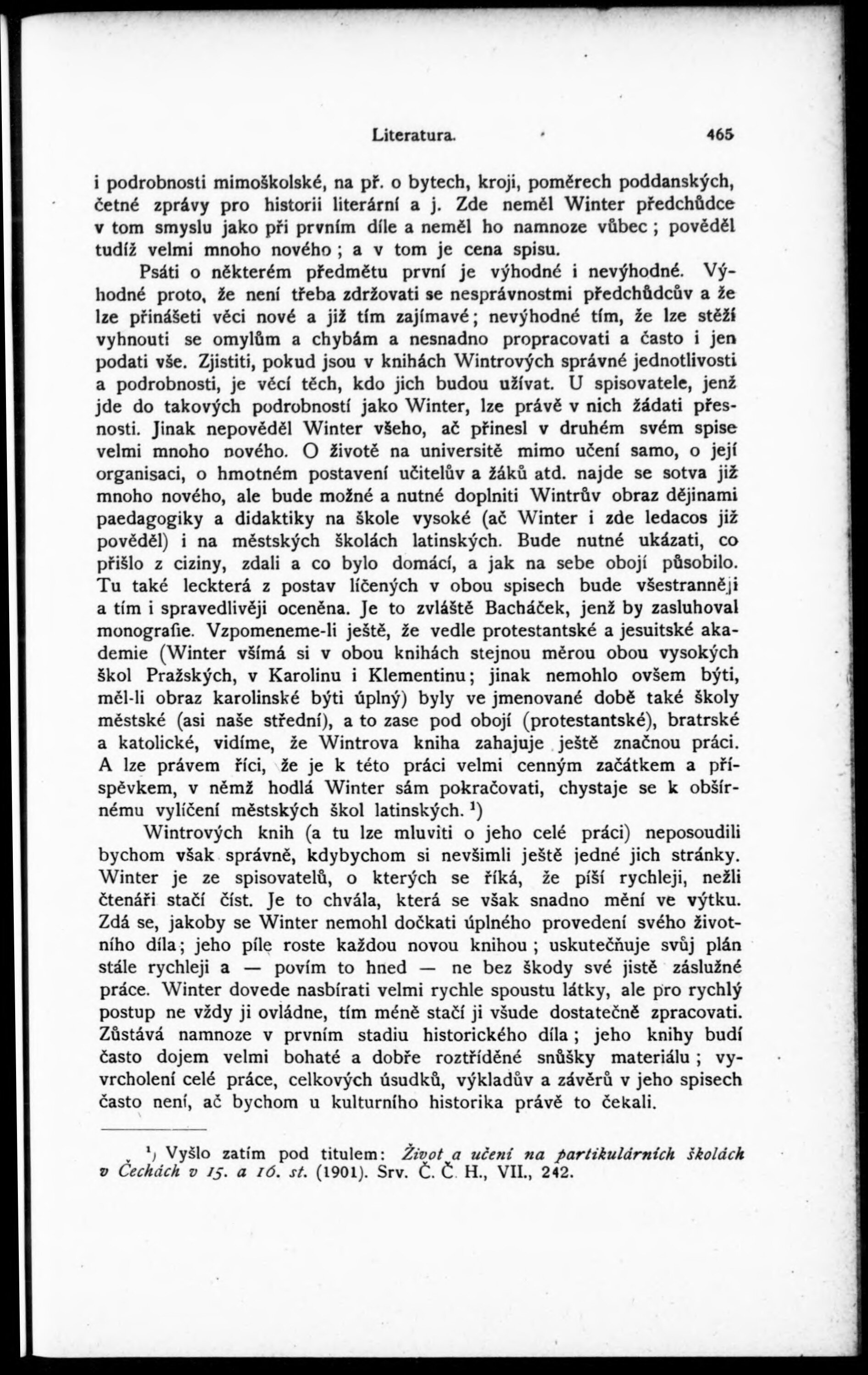 Literatura. 465

i podrobnosti mimoškolské, na př. o bytech, kroji, poměrech poddanských, četné zprávy pro historii literární a j. Zde neměl Winter předchůdce v tom smyslu jako při prvním díle a neměl ho namnoze vůbec; pověděl tudíž velmi mnoho nového; a v tom je cena spisu.

Psáti o některém předmětu první je výhodné i nevýhodné. Výhodné proto, že není třeba zdržovati se nesprávnostmi předchůdcův a že lze přinášeti věci nové a již tím zajímavé; nevýhodné tím, že lze stěží vyhnouti se omylům a chybám a nesnadno propracovati a často i jen podati vše. Zjistiti, pokud jsou v knihách Wintrových správné jednotlivosti a podrobnosti, je věcí těch, kdo jich budou užívat. U spisovatele, jenž jde do takových podrobností jako Winter, lze právě v nich žádati přesnosti. Jinak nepověděl Winter všeho, ač přinesl v druhém svém spise velmi mnoho nového. O životě na universitě mimo učení samo, o její organisaci, o hmotném postavení učitelův a žáků atd. najde se sotva již mnoho nového, ale bude možné a nutné doplniti Wintrův obraz dějinami paedagogiky a didaktiky na škole vysoké (ač Winter i zde ledacos již pověděl) i na městských školách latinských. Bude nutné ukázati, co přišlo z ciziny, zdali a co bylo domácí, a jak na sebe obojí působilo. Tu také leckterá z postav líčených v obou spisech bude všestranněji a tím i spravedlivěji oceněna. Je to zvláště Bacháček, jenž by zasluhoval monografie. Vzpomeneme-li ještě, že vedle protestantské a jesuitské akademie (Winter všímá si v obou knihách stejnou měrou obou vysokých škol Pražských, v Karolinu i Klementinu; jinak nemohlo ovšem býti, měl-li obraz karolinské býti úplný) byly ve jmenované době také školy městské (asi naše střední), a to zase pod obojí (protestantské), bratrské a katolické, vidíme, že Wintrova kniha zahajuje ještě značnou práci. A lze právem říci, že je k této práci velmi cenným začátkem a příspěvkem, v němž hodlá Winter sám pokračovati, chystaje se k obšírnému vylíčení městských škol latinských. $^1$)

Wintrových knih (a tu lze mluviti o jeho celé práci) neposoudili bychom však správně, kdybychom si nevšimli ještě jedné jich stránky. Winter je ze spisovatelů, o kterých se říká, že píší rychleji, nežli čtenáři stačí číst. Je to chvála, která se však snadno mění ve výtku. Zdá se, jakoby se Winter nemohl dočkati úplného provedení svého životního díla; jeho píle roste každou novou knihou; uskutečňuje svůj plán stále rychleji a — povím to hned — ne bez škody své jistě záslužné práce. Winter dovede nasbírati velmi rychle spoustu látky, ale pro rychlý postup ne vždy ji ovládne, tím méně stačí ji všude dostatečně zpracovati. Zůstává namnoze v prvním stadiu historického díla; jeho knihy budí často dojem velmi bohaté a dobře roztříděné snůšky materiálu; vyvrcholení celé práce, celkových úsudků, výkladův a závěrů v jeho spisech často není, ač bychom u kulturního historika právě to čekali.

$^1$) Vyšlo zatím pod titulem: Život a učení na partikulárních školách v Čechách v 15. a 16. st. (1901). Srv. Č. Č. H., VII., 242.